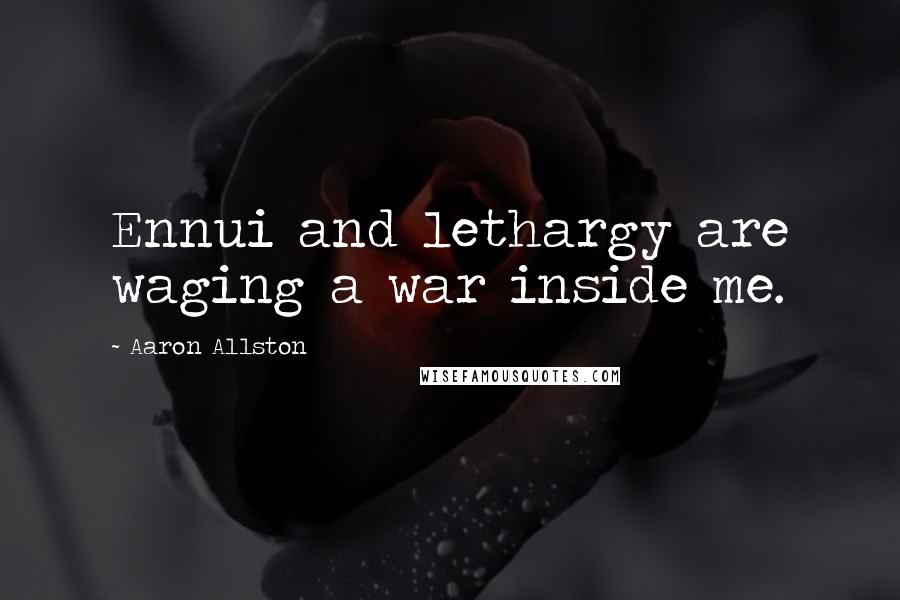 Ennui and lethargy are waging a war inside me.

~ Aaron Allston

WISEFAMOUSQUOTES.COM